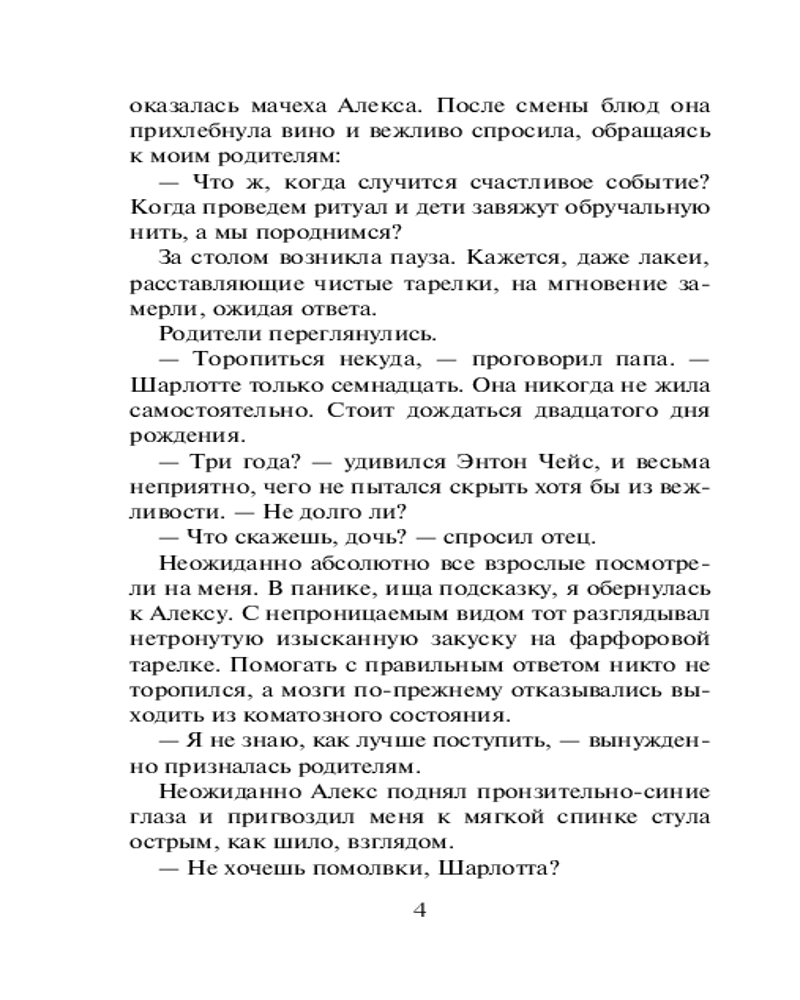 оказалась мачеха Алекса. После смены блюд она прихлебнула вино и вежливо спросила, обращаясь к моим родителям:

— Что ж, когда случится счастливое событие? Когда проведем ритуал и дети завяжут обручальную нить, а мы породнимся?

За столом возникла пауза. Кажется, даже лакеи, расставляющие чистые тарелки, на мгновение замерли, ожидая ответа.

Родители переглянулись.

— Торопиться некуда, — проговорил папа. — Шарлотте только семнадцать. Она никогда не жила самостоятельно. Стоит дождаться двадцатого дня рождения.

— Три года? — удивился Энтон Чейс, и весьма неприятно, чего не пытался скрыть хотя бы из вежливости. — Не долго ли?

— Что скажешь, дочь? — спросил отец.

Неожиданно абсолютно все взрослые посмотрели на меня. В панике, ища подсказку, я обернулась к Алексу. С непроницаемым видом тот разглядывал нетронутую изысканную закуску на фарфоровой тарелке. Помогать с правильным ответом никто не торопился, а мозги по-прежнему отказывались выходить из коматозного состояния.

— Я не знаю, как лучше поступить, — вынужденно призналась родителям.

Неожиданно Алекс поднял пронзительно-синие глаза и пригвоздил меня к мягкой спинке стула острым, как шило, взглядом.

— Не хочешь помолвки, Шарлотта?

4